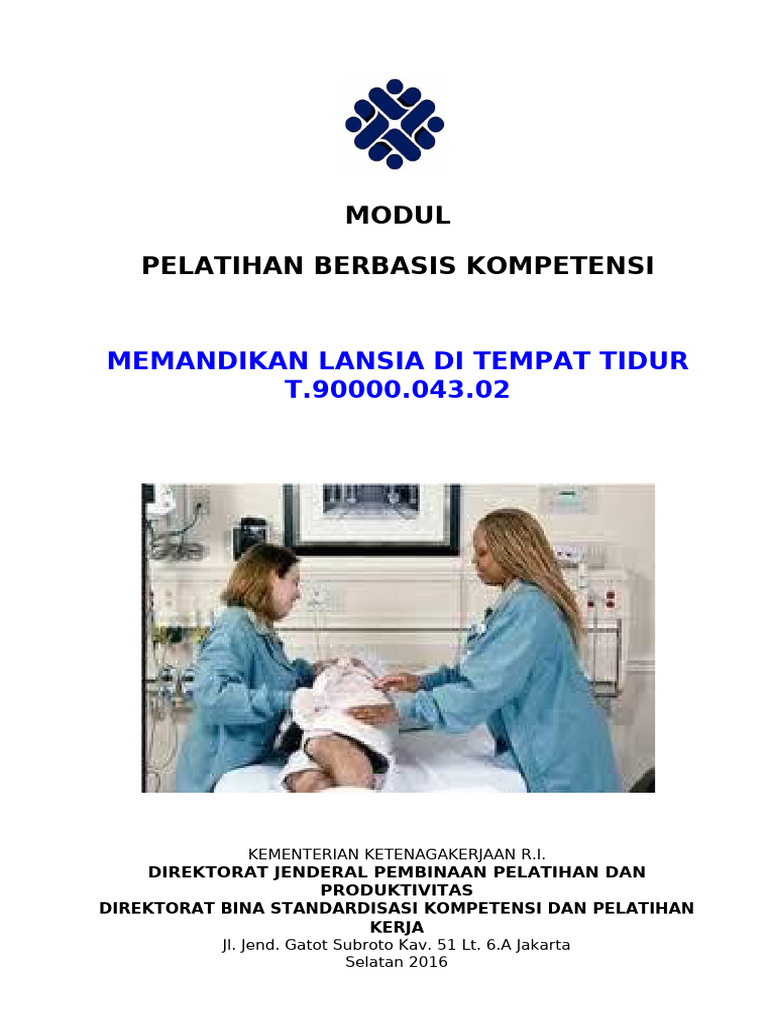 MODUL

PELATIHAN BERBASIS KOMPETENSI

MEMANDIKAN LANSIA DI TEMPAT TIDUR
T.90000.043.02

KEMENTERIAN KETENAGAKERJAAN R.I.
DIREKTORAT JENDERAL PEMBINAAN PELATIHAN DAN PRODUKTIVITAS
DIREKTORAT BINA STANDARDISASI KOMPETENSI DAN PELATIHAN KERJA
Jl. Jend. Gatot Subroto Kav. 51 Lt. 6.A Jakarta Selatan 2016